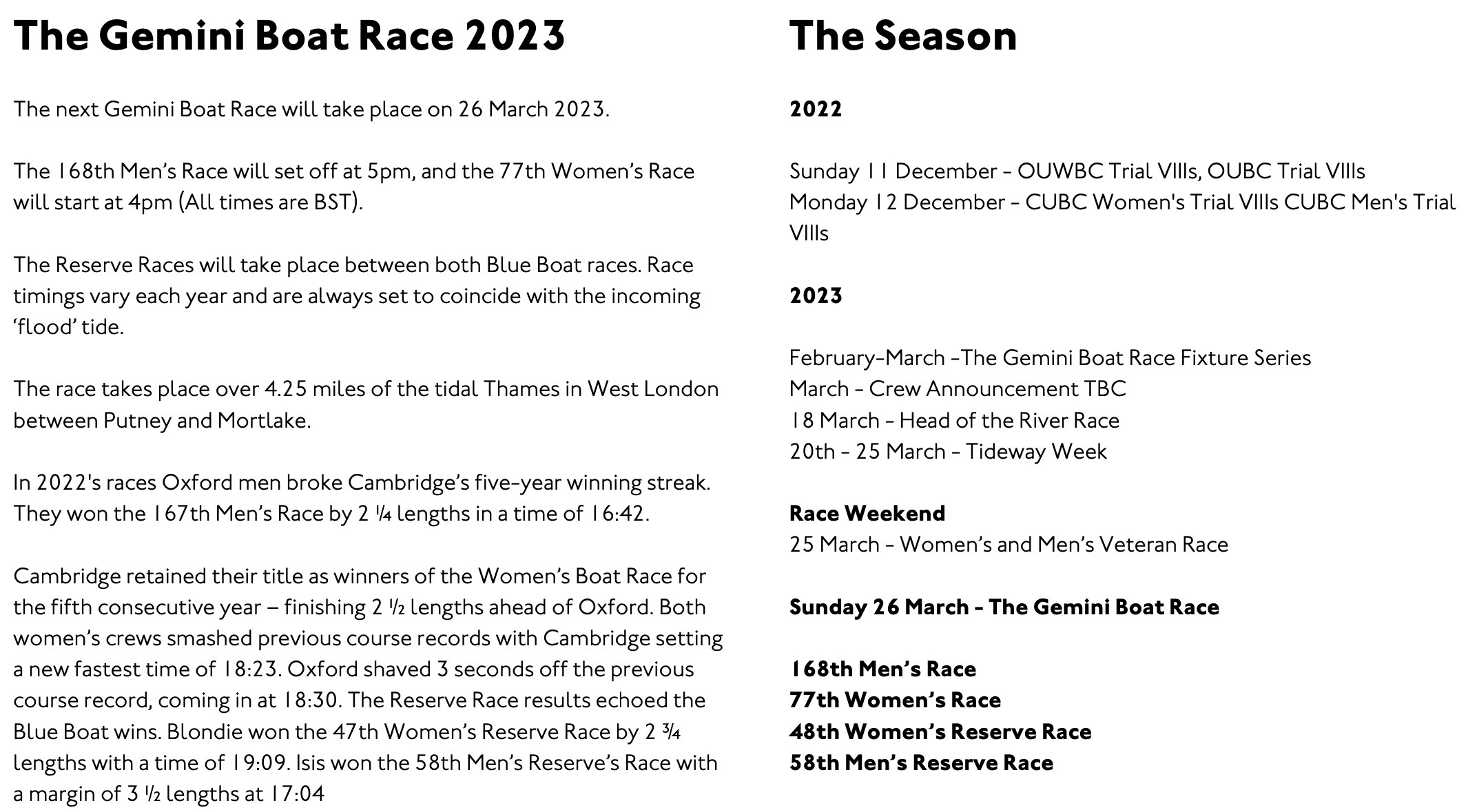 The Gemini Boat Race 2023

The next Gemini Boat Race will take place on 26 March 2023.

The 168th Men's Race will set off at 5pm, and the 77th Women's Race will start at 4pm (All times are BST).

The Reserve Races will take place between both Blue Boat races. Race timings vary each year and are always set to coincide with the incoming 'flood' tide.

The race takes place over 4.25 miles of the tidal Thames in West London between Putney and Mortlake.

In 2022's races Oxford men broke Cambridge's five-year winning streak. They won the 167th Men's Race by 2 ¼ lengths in a time of 16:42.

Cambridge retained their title as winners of the Women's Boat Race for the fifth consecutive year – finishing 2 ½ lengths ahead of Oxford. Both women's crews smashed previous course records with Cambridge setting a new fastest time of 18:23. Oxford shaved 3 seconds off the previous course record, coming in at 18:30. The Reserve Race results echoed the Blue Boat wins. Blondie won the 47th Women's Reserve Race by 2 ¾ lengths with a time of 19:09. Isis won the 58th Men's Reserve's Race with a margin of 3 ½ lengths at 17:04

The Season

2022

Sunday 11 December - OUWBC Trial VIIIs, OUBC Trial VIIIs
Monday 12 December - CUBC Women's Trial VIIIs CUBC Men's Trial VIIIs

2023

February-March -The Gemini Boat Race Fixture Series
March - Crew Announcement TBC
18 March - Head of the River Race
20th - 25 March - Tideway Week

Race Weekend
25 March - Women's and Men's Veteran Race

Sunday 26 March - The Gemini Boat Race

168th Men's Race
77th Women's Race
48th Women's Reserve Race
58th Men's Reserve Race